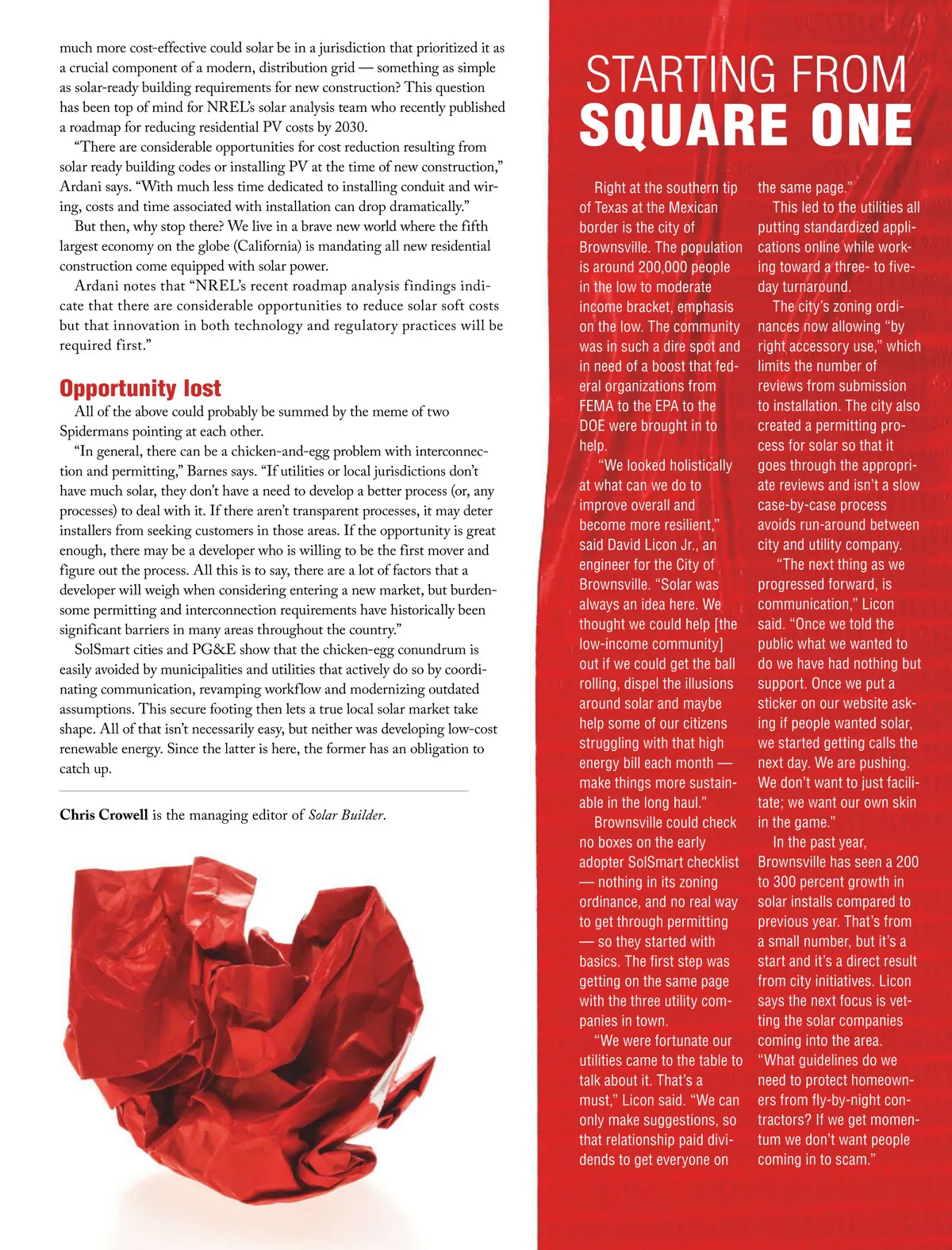 much more cost-effective could solar be in a jurisdiction that prioritized it as a crucial component of a modern, distribution grid — something as simple as solar-ready building requirements for new construction? This question has been top of mind for NREL's solar analysis team who recently published a roadmap for reducing residential PV costs by 2030.

"There are considerable opportunities for cost reduction resulting from solar ready building codes or installing PV at the time of new construction," Ardani says. "With much less time dedicated to installing conduit and wiring, costs and time associated with installation can drop dramatically."

But then, why stop there? We live in a brave new world where the fifth largest economy on the globe (California) is mandating all new residential construction come equipped with solar power.

Ardani notes that "NREL's recent roadmap analysis findings indicate that there are considerable opportunities to reduce solar soft costs but that innovation in both technology and regulatory practices will be required first."

Opportunity lost

All of the above could probably be summed by the meme of two Spidermans pointing at each other.

"In general, there can be a chicken-and-egg problem with interconnection and permitting," Barnes says. "If utilities or local jurisdictions don't have much solar, they don't have a need to develop a better process (or, any processes) to deal with it. If there aren't transparent processes, it may deter installers from seeking customers in those areas. If the opportunity is great enough, there may be a developer who is willing to be the first mover and figure out the process. All this is to say, there are a lot of factors that a developer will weigh when considering entering a new market, but burdensome permitting and interconnection requirements have historically been significant barriers in many areas throughout the country."

SolSmart cities and PG&E show that the chicken-egg conundrum is easily avoided by municipalities and utilities that actively do so by coordinating communication, revamping workflow and modernizing outdated assumptions. This secure footing then lets a true local solar market take shape. All of that isn't necessarily easy, but neither was developing low-cost renewable energy. Since the latter is here, the former has an obligation to catch up.

Chris Crowell is the managing editor of Solar Builder.

STARTING FROM SQUARE ONE

Right at the southern tip of Texas at the Mexican border is the city of Brownsville. The population is around 200,000 people in the low to moderate income bracket, emphasis on the low. The community was in such a dire spot and in need of a boost that federal organizations from FEMA to the EPA to the DOE were brought in to help.

"We looked holistically at what can we do to improve overall and become more resilient," said David Licon Jr., an engineer for the City of Brownsville. "Solar was always an idea here. We thought we could help [the low-income community] out if we could get the ball rolling, dispel the illusions around solar and maybe help some of our citizens struggling with that high energy bill each month — make things more sustainable in the long haul."

Brownsville could check no boxes on the early adopter SolSmart checklist — nothing in its zoning ordinance, and no real way to get through permitting — so they started with basics. The first step was getting on the same page with the three utility companies in town.

"We were fortunate our utilities came to the table to talk about it. That's a must," Licon said. "We can only make suggestions, so that relationship paid dividends to get everyone on the same page."

This led to the utilities all putting standardized applications online while working toward a three- to five-day turnaround.

The city's zoning ordinances now allowing "by right accessory use," which limits the number of reviews from submission to installation. The city also created a permitting process for solar so that it goes through the appropriate reviews and isn't a slow case-by-case process avoids run-around between city and utility company.

"The next thing as we progressed forward, is communication," Licon said. "Once we told the public what we wanted to do we have had nothing but support. Once we put a sticker on our website asking if people wanted solar, we started getting calls the next day. We are pushing. We don't want to just facilitate; we want our own skin in the game."

In the past year, Brownsville has seen a 200 to 300 percent growth in solar installs compared to previous year. That's from a small number, but it's a start and it's a direct result from city initiatives. Licon says the next focus is vetting the solar companies coming into the area. "What guidelines do we need to protect homeowners from fly-by-night contractors? If we get momentum we don't want people coming in to scam."